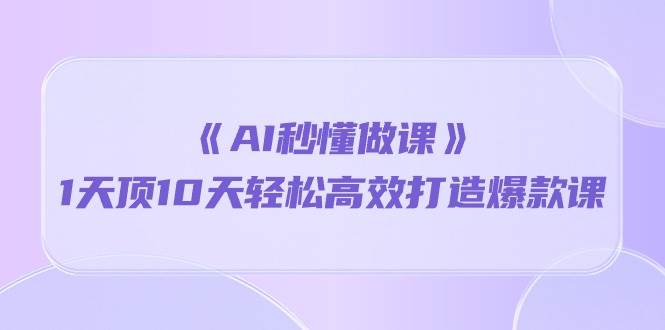 《AI秒懂做课》
1天顶10天轻松高效打造爆款课